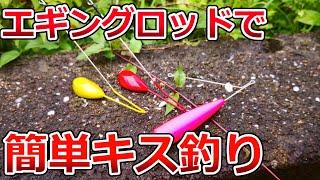 エギングロッドで

簡単キス釣り